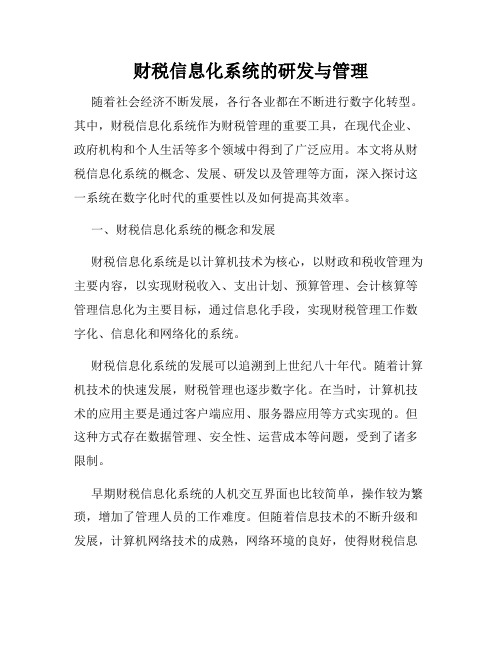 财税信息化系统的研发与管理

随着社会经济不断发展，各行各业都在不断进行数字化转型。其中，财税信息化系统作为财税管理的重要工具，在现代企业、政府机构和个人生活等多个领域中得到了广泛应用。本文将从财税信息化系统的概念、发展、研发以及管理等方面，深入探讨这一系统在数字化时代的重要性以及如何提高其效率。

一、财税信息化系统的概念和发展

财税信息化系统是以计算机技术为核心，以财政和税收管理为主要内容，以实现财税收入、支出计划、预算管理、会计核算等管理信息化为主要目标，通过信息化手段，实现财税管理工作数字化、信息化和网络化的系统。

财税信息化系统的发展可以追溯到上世纪八十年代。随着计算机技术的快速发展，财税管理也逐步数字化。在当时，计算机技术的应用主要是通过客户端应用、服务器应用等方式实现的。但这种方式存在数据管理、安全性、运营成本等问题，受到了诸多限制。

早期财税信息化系统的人机交互界面也比较简单，操作较为繁琐，增加了管理人员的工作难度。但随着信息技术的不断升级和发展，计算机网络技术的成熟，网络环境的良好，使得财税信息